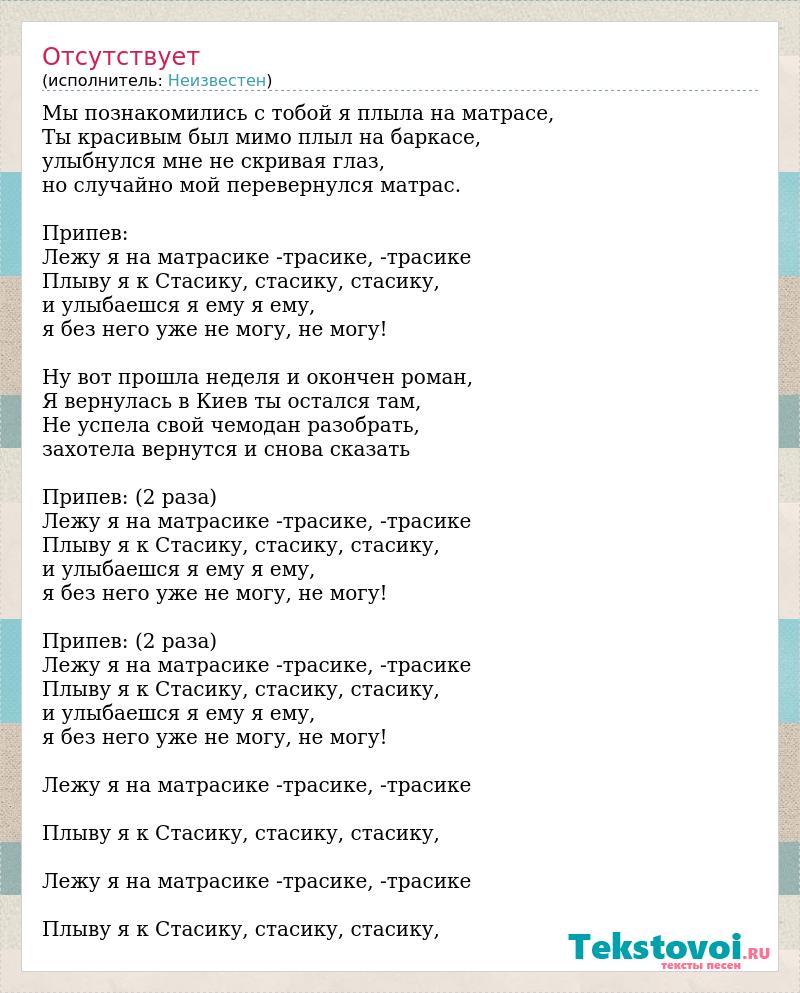 Отсутствует
(исполнитель: Неизвестен)

Мы познакомились с тобой я плыла на матрасе,
Ты красивым был мимо плыл на баркасе,
улыбнулся мне не скривая глаз,
но случайно мой перевернулся матрас.

Припев:
Лежу я на матрасике -трасике, -трасике
Плыву я к Стасику, стасику, стасику,
и улыбаешся я ему я ему,
я без него уже не могу, не могу!

Ну вот прошла неделя и окончен роман,
Я вернулась в Киев ты остался там,
Не успела свой чемодан разобрать,
захотела вернутся и снова сказать

Припев: (2 раза)
Лежу я на матрасике -трасике, -трасике
Плыву я к Стасику, стасику, стасику,
и улыбаешся я ему я ему,
я без него уже не могу, не могу!

Припев: (2 раза)
Лежу я на матрасике -трасике, -трасике
Плыву я к Стасику, стасику, стасику,
и улыбаешся я ему я ему,
я без него уже не могу, не могу!

Лежу я на матрасике -трасике, -трасике

Плыву я к Стасику, стасику, стасику,

Лежу я на матрасике -трасике, -трасике

Плыву я к Стасику, стасику, стасику,

Tekstovoi.RU
тексты песен